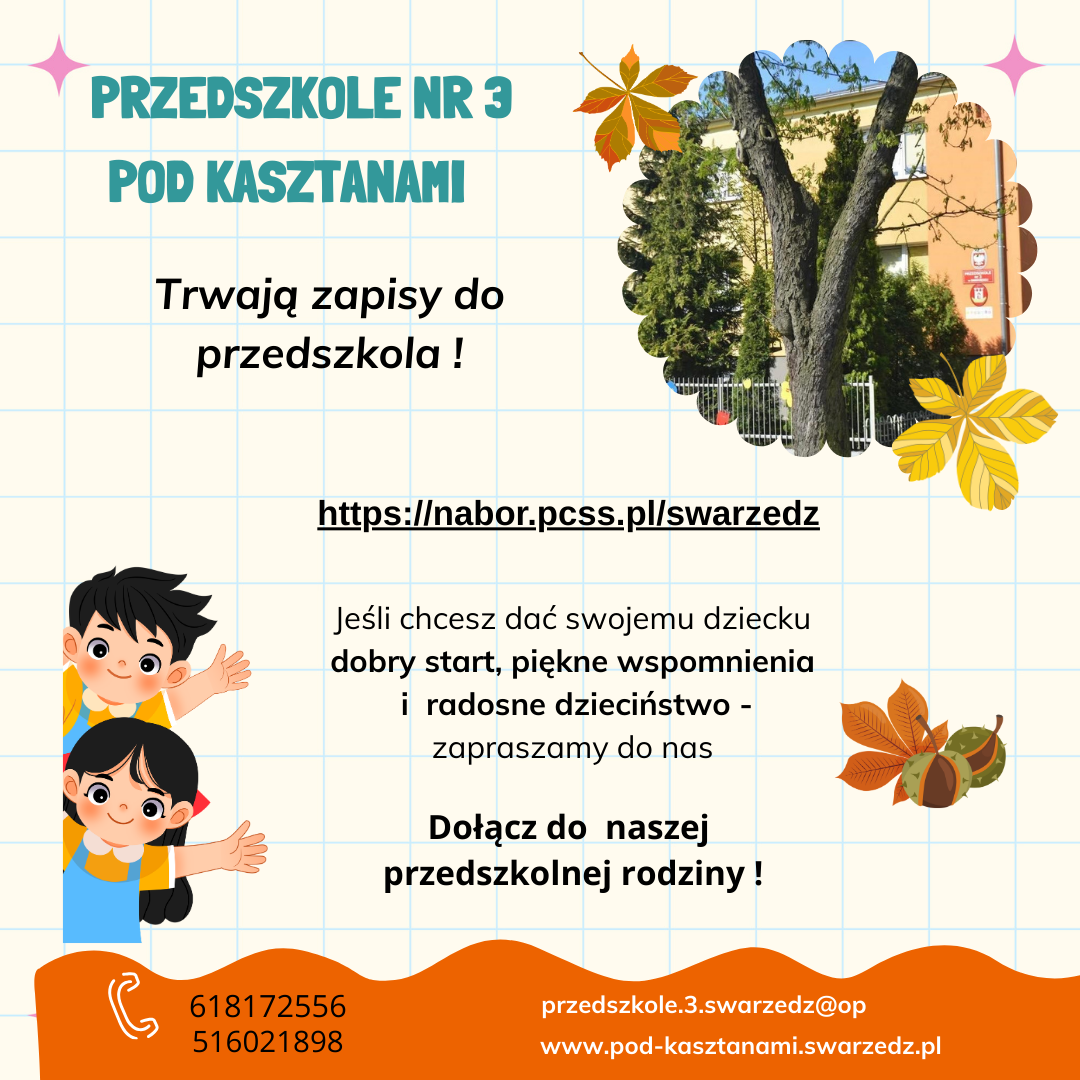 PRZEDSZKOLE NR 3
POD KASZTANAMI

Trwają zapisy do przedszkola !

https://nabor.pcss.pl/swarzedz

Jeśli chcesz dać swojemu dziecku dobry start, piękne wspomnienia i radosne dzieciństwo - zapraszamy do nas

Dołącz do naszej przedszkolnej rodziny !

618172556
516021898

przedszkole.3.swarzedz@op
www.pod-kasztanami.swarzedz.pl